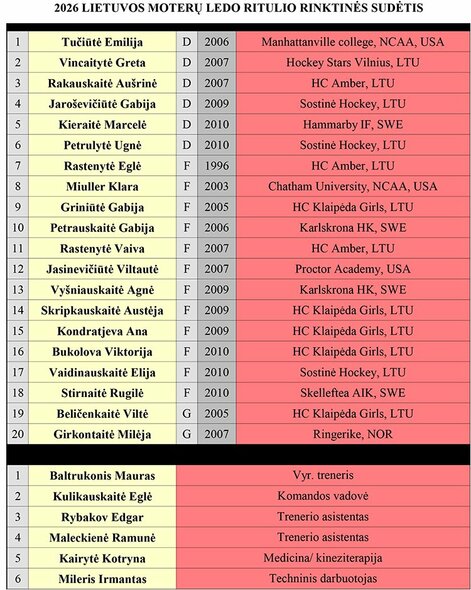 2026 LIETUVOS MOTERŲ LEDO RITULIO RINKTINĖS SUDĖTIS

| | | | | |
|---|---|---|---|---|
| 1 | Tučiūtė Emilija | D | 2006 | Manhattanville college, NCAA, USA |
| 2 | Vincaitytė Greta | D | 2007 | Hockey Stars Vilnius, LTU |
| 3 | Rakauskaitė Aušrinė | D | 2007 | HC Amber, LTU |
| 4 | Jaroševičiūtė Gabija | D | 2009 | Sostinė Hockey, LTU |
| 5 | Kieraitė Marcelė | D | 2010 | Hammarby IF, SWE |
| 6 | Petrulytė Ugnė | D | 2010 | Sostinė Hockey, LTU |
| 7 | Rastenytė Eglė | F | 1996 | HC Amber, LTU |
| 8 | Miuller Klara | F | 2003 | Chatham University, NCAA, USA |
| 9 | Griniūtė Gabija | F | 2005 | HC Klaipėda Girls, LTU |
| 10 | Petrauskaitė Gabija | F | 2006 | Karlskrona HK, SWE |
| 11 | Rastenytė Vaiva | F | 2007 | HC Amber, LTU |
| 12 | Jasinevičiūtė Viltautė | F | 2007 | Proctor Academy, USA |
| 13 | Vyšniauskaitė Agnė | F | 2009 | Karlskrona HK, SWE |
| 14 | Skripkauskaitė Austėja | F | 2009 | HC Klaipėda Girls, LTU |
| 15 | Kondratjeva Ana | F | 2009 | HC Klaipėda Girls, LTU |
| 16 | Bukolova Viktorija | F | 2010 | HC Klaipėda Girls, LTU |
| 17 | Vaidinauskaitė Elija | F | 2010 | Sostinė Hockey, LTU |
| 18 | Stirnaitė Rugilė | F | 2010 | Skelleftea AIK, SWE |
| 19 | Beličenkaitė Viltė | G | 2005 | HC Klaipėda Girls, LTU |
| 20 | Girkontaitė Milėja | G | 2007 | Ringerike, NOR |

| | | |
|---|---|---|
| 1 | Baltrukonis Mauras | Vyr. treneris |
| 2 | Kulikauskaitė Eglė | Komandos vadovė |
| 3 | Rybakov Edgar | Trenerio asistentas |
| 4 | Maleckienė Ramunė | Trenerio asistentas |
| 5 | Kairytė Kotryna | Medicina/ kineziterapija |
| 6 | Mileris Irmantas | Techninis darbuotojas |